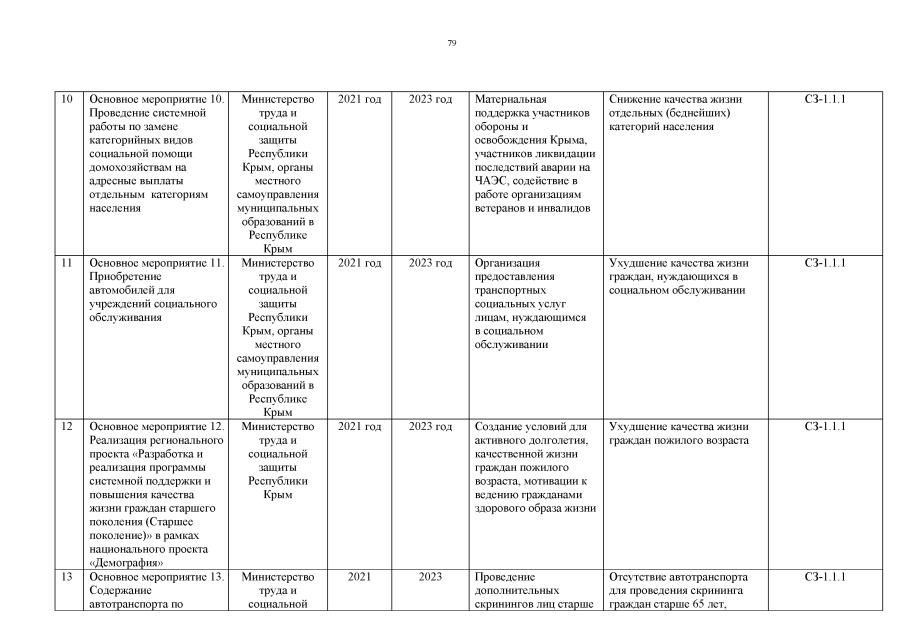 79

| 10 | Основное мероприятие 10. Проведение системной работы по замене категорийных видов социальной помощи домохозяйствам на адресные выплаты отдельным категориям населения | Министерство труда и социальной защиты Республики Крым, органы местного самоуправления муниципальных образований в Республике Крым | 2021 год | 2023 год | Материальная поддержка участников обороны и освобождения Крыма, участников ликвидации последствий аварии на ЧАЭС, содействие в работе организациям ветеранов и инвалидов | Снижение качества жизни отдельных (беднейших) категорий населения | СЗ-1.1.1 |
|---|---|---|---|---|---|---|---|
| 11 | Основное мероприятие 11. Приобретение автомобилей для учреждений социального обслуживания | Министерство труда и социальной защиты Республики Крым, органы местного самоуправления муниципальных образований в Республике Крым | 2021 год | 2023 год | Организация предоставления транспортных социальных услуг лицам, нуждающимся в социальном обслуживании | Ухудшение качества жизни граждан, нуждающихся в социальном обслуживании | СЗ-1.1.1 |
| 12 | Основное мероприятие 12. Реализация регионального проекта «Разработка и реализация программы системной поддержки и повышения качества жизни граждан старшего поколения (Старшее поколение)» в рамках национального проекта «Демография» | Министерство труда и социальной защиты Республики Крым | 2021 год | 2023 год | Создание условий для активного долголетия, качественной жизни граждан пожилого возраста, мотивации к ведению гражданами здорового образа жизни | Ухудшение качества жизни граждан пожилого возраста | СЗ-1.1.1 |
| 13 | Основное мероприятие 13. Содержание автотранспорта по | Министерство труда и социальной | 2021 | 2023 | Проведение дополнительных скринингов лиц старше | Отсутствие автотранспорта для проведения скрининга граждан старше 65 лет, | СЗ-1.1.1 |